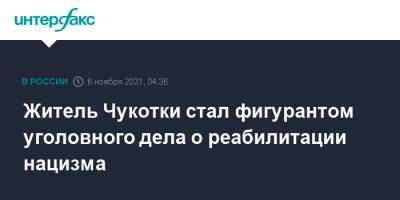 интерфакс

В РОССИИ 6 ноября 2021, 04:36

Житель Чукотки стал фигурантом уголовного дела о реабилитации нацизма